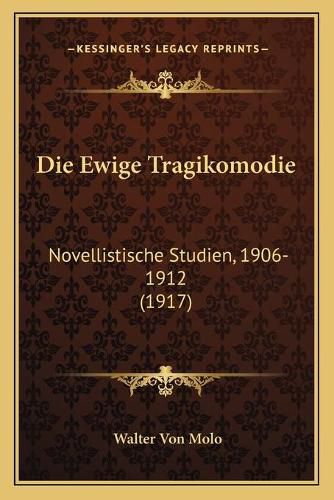 —KESSINGER'S LEGACY REPRINTS—

Die Ewige Tragikomodie

Novellistische Studien, 1906-1912
(1917)

Walter Von Molo